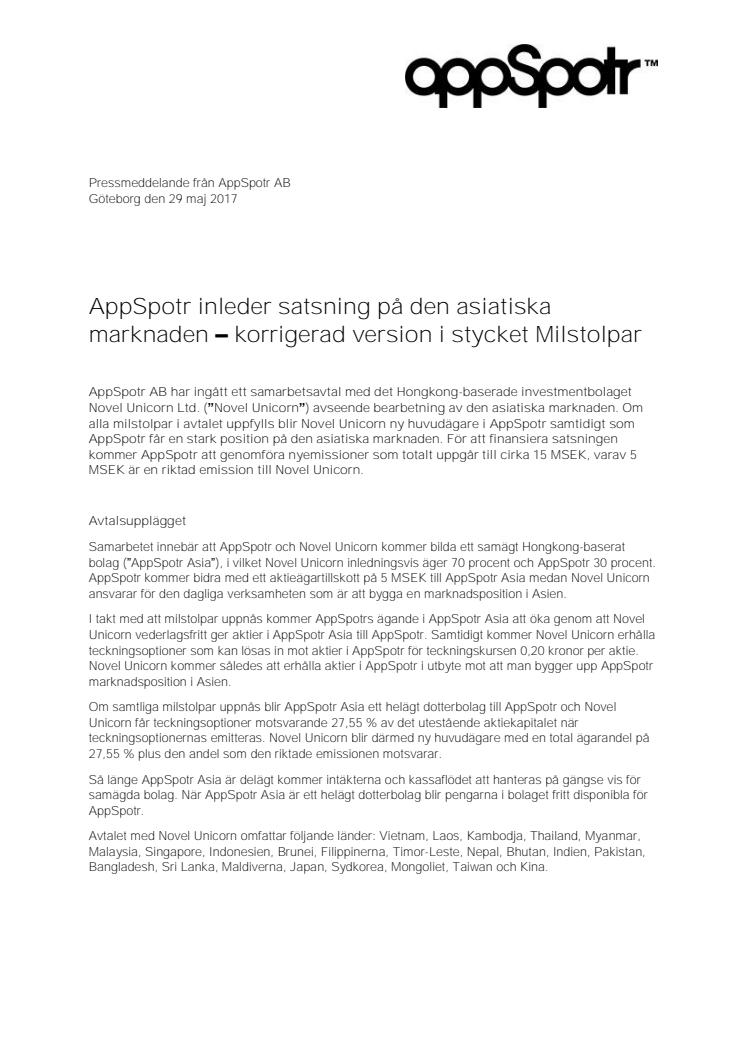 appSpotr™

Pressmeddelande från AppSpotr AB
Göteborg den 29 maj 2017

AppSpotr inleder satsning på den asiatiska marknaden – korrigerad version i stycket Milstolpar

AppSpotr AB har ingått ett samarbetsavtal med det Hongkong-baserade investmentbolaget Novel Unicorn Ltd. ("Novel Unicorn") avseende bearbetning av den asiatiska marknaden. Om alla milstolpar i avtalet uppfylls blir Novel Unicorn ny huvudägare i AppSpotr samtidigt som AppSpotr får en stark position på den asiatiska marknaden. För att finansiera satsningen kommer AppSpotr att genomföra nyemissioner som totalt uppgår till cirka 15 MSEK, varav 5 MSEK är en riktad emission till Novel Unicorn.

Avtalsupplägget

Samarbetet innebär att AppSpotr och Novel Unicorn kommer bilda ett samägt Hongkong-baserat bolag ("AppSpotr Asia"), i vilket Novel Unicorn inledningsvis äger 70 procent och AppSpotr 30 procent. AppSpotr kommer bidra med ett aktieägartillskott på 5 MSEK till AppSpotr Asia medan Novel Unicorn ansvarar för den dagliga verksamheten som är att bygga en marknadsposition i Asien.

I takt med att milstolpar uppnås kommer AppSpotrs ägande i AppSpotr Asia att öka genom att Novel Unicorn vederlagsfritt ger aktier i AppSpotr Asia till AppSpotr. Samtidigt kommer Novel Unicorn erhålla teckningsoptioner som kan lösas in mot aktier i AppSpotr för teckningskursen 0,20 kronor per aktie. Novel Unicorn kommer således att erhålla aktier i AppSpotr i utbyte mot att man bygger upp AppSpotr marknadsposition i Asien.

Om samtliga milstolpar uppnås blir AppSpotr Asia ett helägt dotterbolag till AppSpotr och Novel Unicorn får teckningsoptioner motsvarande 27,55 % av det utestående aktiekapitalet när teckningsoptionernas emitteras. Novel Unicorn blir därmed ny huvudägare med en total ägarandel på 27,55 % plus den andel som den riktade emissionen motsvarar.

Så länge AppSpotr Asia är delägt kommer intäkterna och kassaflödet att hanteras på gängse vis för samägda bolag. När AppSpotr Asia är ett helägt dotterbolag blir pengarna i bolaget fritt disponibla för AppSpotr.

Avtalet med Novel Unicorn omfattar följande länder: Vietnam, Laos, Kambodja, Thailand, Myanmar, Malaysia, Singapore, Indonesien, Brunei, Filippinerna, Timor-Leste, Nepal, Bhutan, Indien, Pakistan, Bangladesh, Sri Lanka, Maldiverna, Japan, Sydkorea, Mongoliet, Taiwan och Kina.